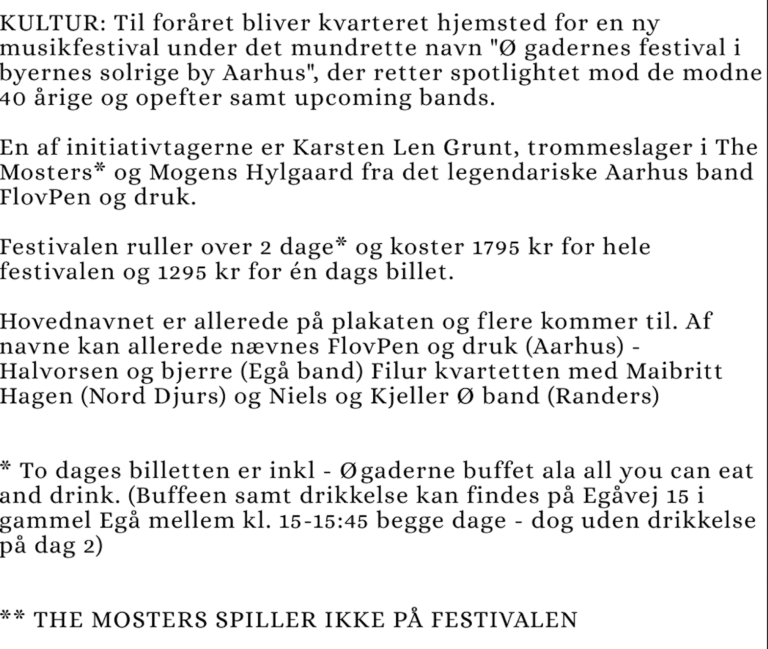 KULTUR: Til foråret bliver kvarteret hjemsted for en ny musikfestival under det mundrette navn "Ø gadernes festival i byernes solrige by Aarhus", der retter spotlightet mod de modne 40 årige og opefter samt upcoming bands.

En af initiativtagerne er Karsten Len Grunt, trommeslager i The Mosters* og Mogens Hylgaard fra det legendariske Aarhus band FlovPen og druk.

Festivalen ruller over 2 dage* og koster 1795 kr for hele festivalen og 1295 kr for én dags billet.

Hovednavnet er allerede på plakaten og flere kommer til. Af navne kan allerede nævnes FlovPen og druk (Aarhus) - Halvorsen og bjerre (Egå band) Filur kvartetten med Maibritt Hagen (Nord Djurs) og Niels og Kjeller Ø band (Randers)

* To dages billetten er inkl - Øgaderne buffet ala all you can eat and drink. (Buffeen samt drikkelse kan findes på Egåvej 15 i gammel Egå mellem kl. 15-15:45 begge dage - dog uden drikkelse på dag 2)

** THE MOSTERS SPILLER IKKE PÅ FESTIVALEN